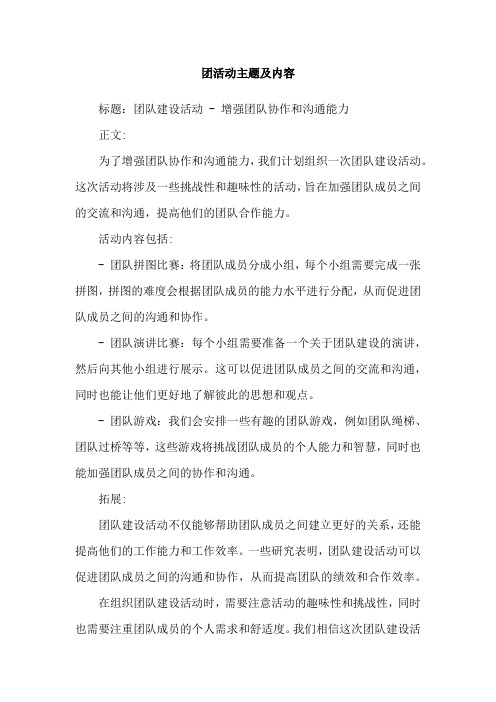 团活动主题及内容

标题：团队建设活动 - 增强团队协作和沟通能力

正文：

为了增强团队协作和沟通能力，我们计划组织一次团队建设活动。这次活动将涉及一些挑战性和趣味性的活动，旨在加强团队成员之间的交流和沟通，提高他们的团队合作能力。

活动内容包括：

- 团队拼图比赛：将团队成员分成小组，每个小组需要完成一张拼图，拼图的难度会根据团队成员的能力水平进行分配，从而促进团队成员之间的沟通和协作。

- 团队演讲比赛：每个小组需要准备一个关于团队建设的演讲，然后向其他小组进行展示。这可以促进团队成员之间的交流和沟通，同时也能让他们更好地了解彼此的思想和观点。

- 团队游戏：我们会安排一些有趣的团队游戏，例如团队绳梯、团队过桥等等，这些游戏将挑战团队成员的个人能力和智慧，同时也能加强团队成员之间的协作和沟通。

拓展：

团队建设活动不仅能够帮助团队成员之间建立更好的关系，还能提高他们的工作能力和工作效率。一些研究表明，团队建设活动可以促进团队成员之间的沟通和协作，从而提高团队的绩效和合作效率。

在组织团队建设活动时，需要注意活动的趣味性和挑战性，同时也需要注重团队成员的个人需求和舒适度。我们相信这次团队建设活